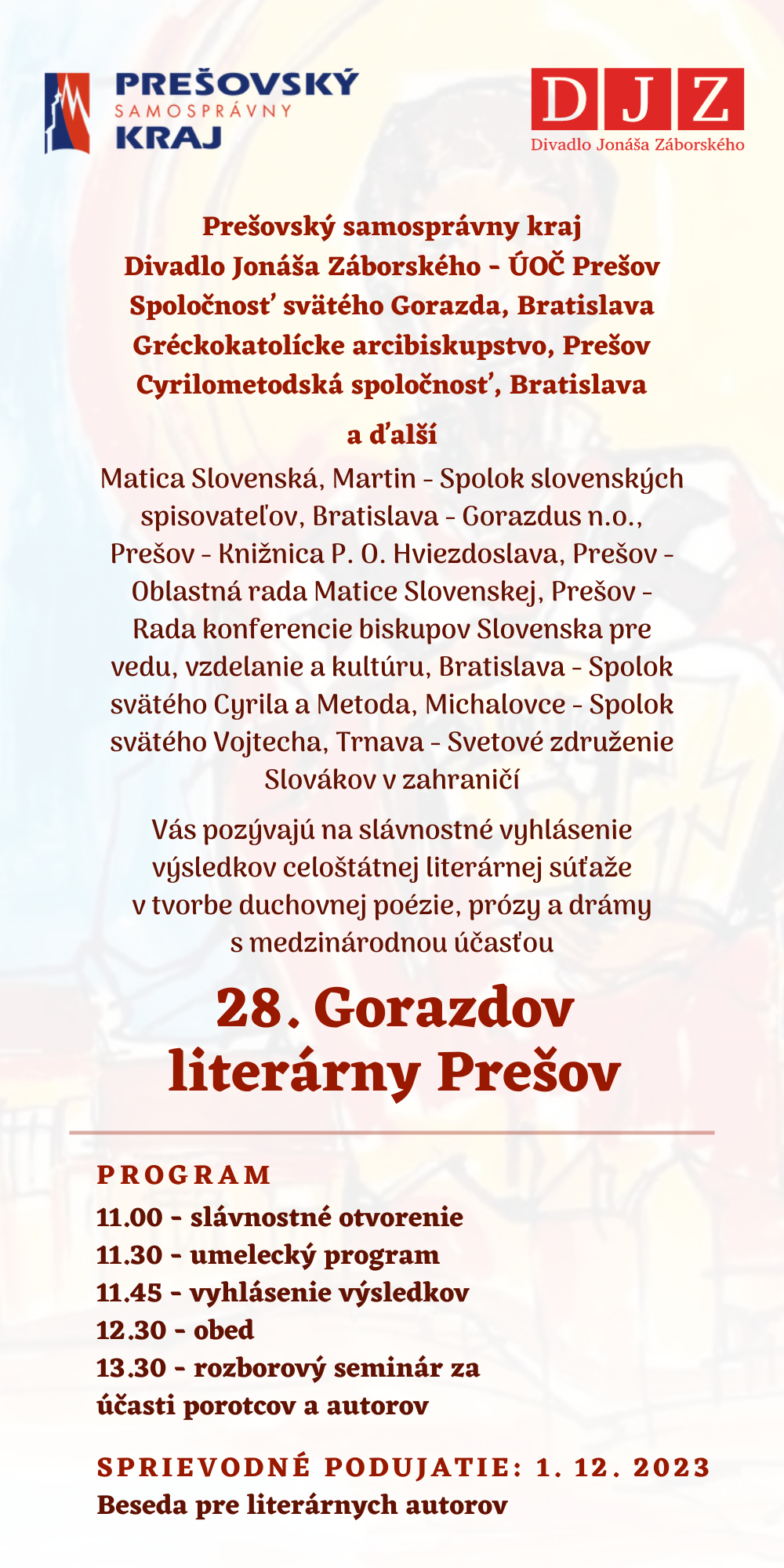 PREŠOVSKÝ SAMOSPRÁVNY KRAJ

DJZ
Divadlo Jonáša Záborského

Prešovský samosprávny kraj
Divadlo Jonáša Záborského - ÚOČ Prešov
Spoločnosť svätého Gorazda, Bratislava
Gréckokatolícke arcibiskupstvo, Prešov
Cyrilometodská spoločnosť, Bratislava

a ďalší

Matica Slovenská, Martin - Spolok slovenských spisovateľov, Bratislava - Gorazdus n.o., Prešov - Knižnica P. O. Hviezdoslava, Prešov - Oblastná rada Matice Slovenskej, Prešov - Rada konferencie biskupov Slovenska pre vedu, vzdelanie a kultúru, Bratislava - Spolok svätého Cyrila a Metoda, Michalovce - Spolok svätého Vojtecha, Trnava - Svetové združenie Slovákov v zahraničí

Vás pozývajú na slávnostné vyhlásenie výsledkov celoštátnej literárnej súťaže v tvorbe duchovnej poézie, prózy a drámy s medzinárodnou účasťou

28. Gorazdov literárny Prešov

PROGRAM
11.00 - slávnostné otvorenie
11.30 - umelecký program
11.45 - vyhlásenie výsledkov
12.30 - obed
13.30 - rozborový seminár za účasti porotcov a autorov

SPRIEVODNÉ PODUJATIE: 1. 12. 2023
Beseda pre literárnych autorov